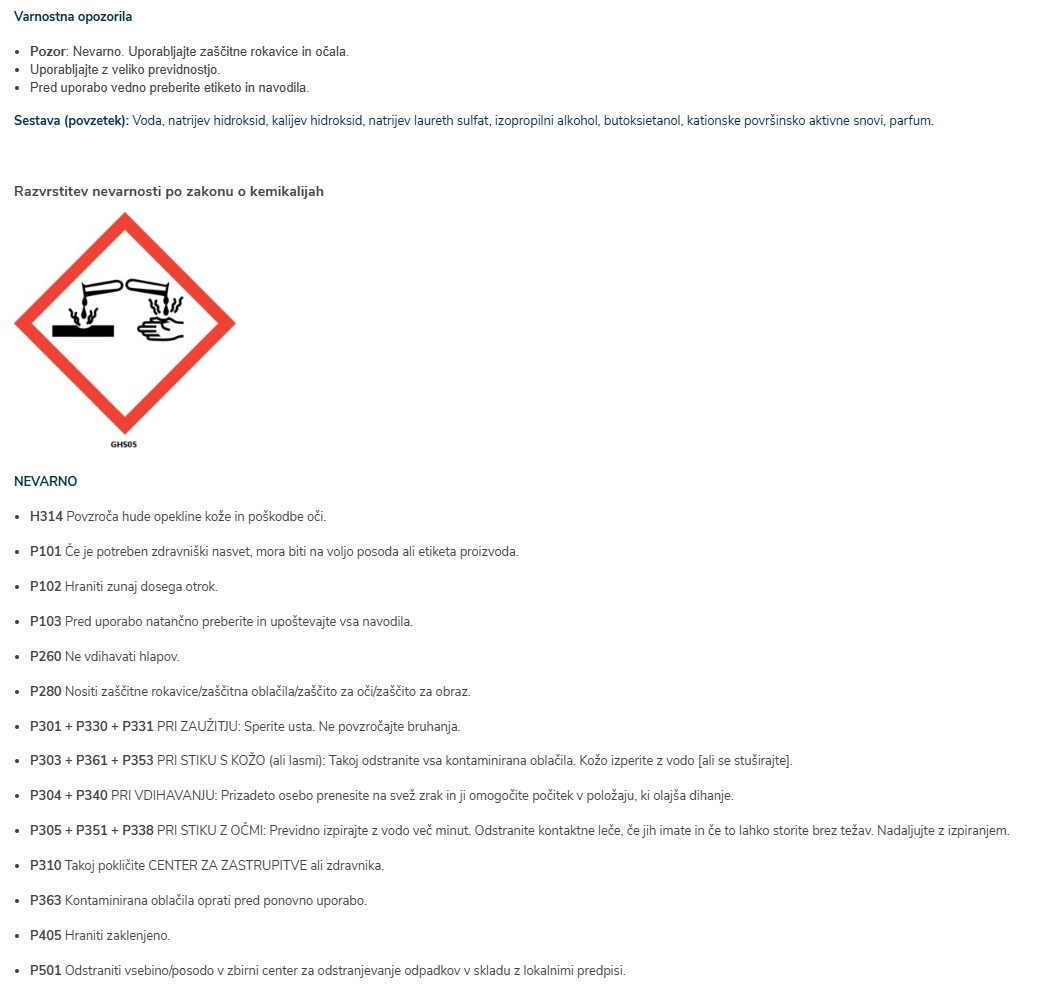 Varnostna opozorila

- Pozor: Nevarno. Uporabljajte zaščitne rokavice in očala.
- Uporabljajte z veliko previdnostjo.
- Pred uporabo vedno preberite etiketo in navodila.

Sestava (povzetek): Voda, natrijev hidroksid, kalijev hidroksid, natrijev laureth sulfat, izopropilni alkohol, butoksietanol, kationske površinsko aktivne snovi, parfum.

Razvrstitev nevarnosti po zakonu o kemikalijah

GHS05

NEVARNO

- H314 Povzroča hude opekline kože in poškodbe oči.
- P101 Če je potreben zdravniški nasvet, mora biti na voljo posoda ali etiketa proizvoda.
- P102 Hraniti zunaj dosega otrok.
- P103 Pred uporabo natančno preberite in upoštevajte vsa navodila.
- P260 Ne vdihavati hlapov.
- P280 Nositi zaščitne rokavice/zaščitna oblačila/zaščito za oči/zaščito za obraz.
- P301 + P330 + P331 PRI ZAUŽITJU: Sperite usta. Ne povzročajte bruhanja.
- P303 + P361 + P353 PRI STIKU S KOŽO (ali lasmi): Takoj odstranite vsa kontaminirana oblačila. Kožo izperite z vodo [ali se stuširajte].
- P304 + P340 PRI VDIHAVANJU: Prizadeto osebo prenesite na svež zrak in ji omogočite počitek v položaju, ki olajša dihanje.
- P305 + P351 + P338 PRI STIKU Z OČMI: Previdno izpirajte z vodo več minut. Odstranite kontaktne leče, če jih imate in če to lahko storite brez težav. Nadaljujte z izpiranjem.
- P310 Takoj pokličite CENTER ZA ZASTRUPITVE ali zdravnika.
- P363 Kontaminirana oblačila oprati pred ponovno uporabo.
- P405 Hraniti zaklenjeno.
- P501 Odstraniti vsebino/posodo v zbirni center za odstranjevanje odpadkov v skladu z lokalnimi predpisi.